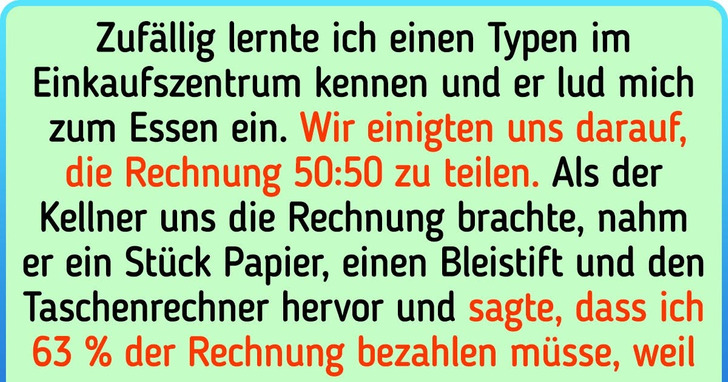 Zufällig lernte ich einen Typen im Einkaufszentrum kennen und er lud mich zum Essen ein. Wir einigten uns darauf, die Rechnung 50:50 zu teilen. Als der Kellner uns die Rechnung brachte, nahm er ein Stück Papier, einen Bleistift und den Taschenrechner hervor und sagte, dass ich 63 % der Rechnung bezahlen müsse, weil